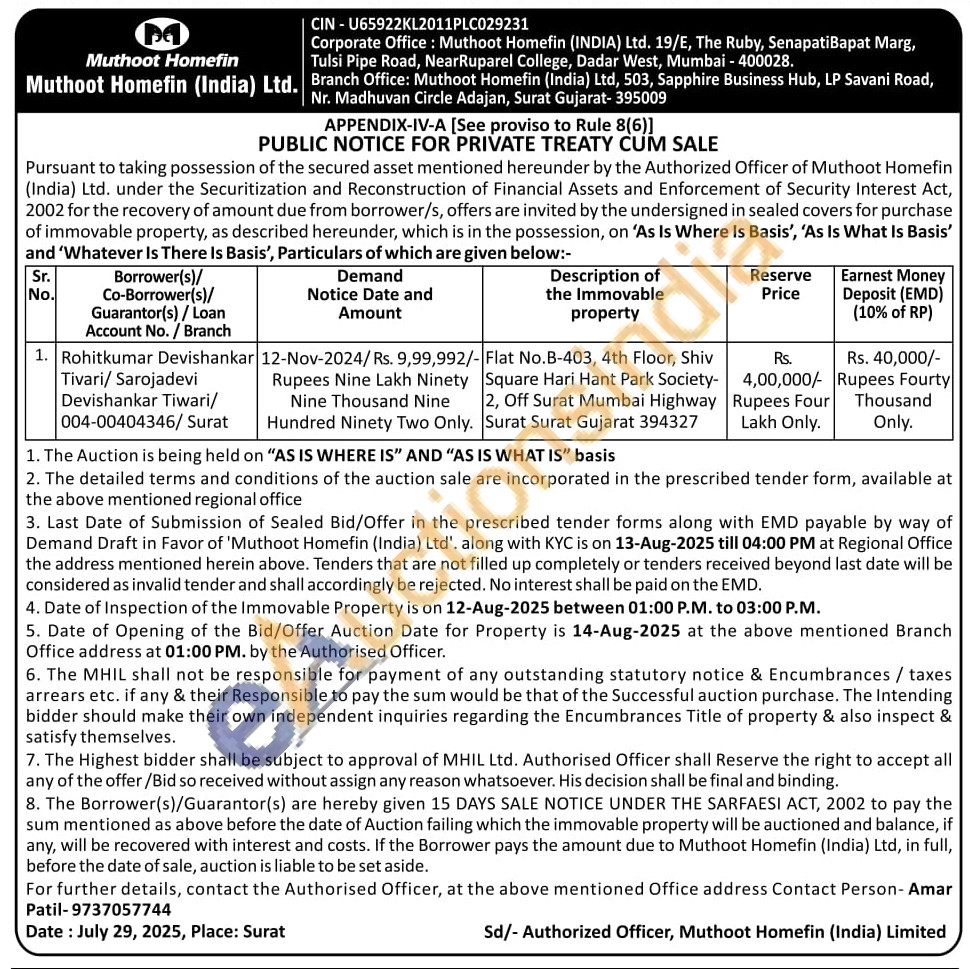 Muthoot Homefin

Muthoot Homefin (India) Ltd.

CIN - U65922KL2011PLC029231
Corporate Office : Muthoot Homefin (INDIA) Ltd. 19/E, The Ruby, SenapatiBapat Marg, Tulsi Pipe Road, NearRuparel College, Dadar West, Mumbai - 400028.
Branch Office: Muthoot Homefin (India) Ltd, 503, Sapphire Business Hub, LP Savani Road, Nr. Madhuvan Circle Adajan, Surat Gujarat- 395009

APPENDIX-IV-A [See proviso to Rule 8(6)]
PUBLIC NOTICE FOR PRIVATE TREATY CUM SALE

Pursuant to taking possession of the secured asset mentioned hereunder by the Authorized Officer of Muthoot Homefin (India) Ltd. under the Securitization and Reconstruction of Financial Assets and Enforcement of Security Interest Act, 2002 for the recovery of amount due from borrower/s, offers are invited by the undersigned in sealed covers for purchase of immovable property, as described hereunder, which is in the possession, on 'As Is Where Is Basis', 'As Is What Is Basis' and 'Whatever Is There Is Basis', Particulars of which are given below:-

| Sr. No. | Borrower(s)/ Co-Borrower(s)/ Guarantor(s) / Loan Account No. / Branch | Demand Notice Date and Amount | Description of the Immovable property | Reserve Price | Earnest Money Deposit (EMD) (10% of RP) |
|---|---|---|---|---|---|
| 1. | Rohitkumar Devishankar Tivari/ Sarojadevi Devishankar Tiwari/ 004-00404346/ Surat | 12-Nov-2024/ Rs. 9,99,992/- Rupees Nine Lakh Ninety Nine Thousand Nine Hundred Ninety Two Only. | Flat No.B-403, 4th Floor, Shiv Square Hari Hant Park Society-2, Off Surat Mumbai Highway Surat Surat Gujarat 394327 | Rs. 4,00,000/- Rupees Four Lakh Only. | Rs. 40,000/- Rupees Fourty Thousand Only. |

1. The Auction is being held on "AS IS WHERE IS" AND "AS IS WHAT IS" basis
2. The detailed terms and conditions of the auction sale are incorporated in the prescribed tender form, available at the above mentioned regional office
3. Last Date of Submission of Sealed Bid/Offer in the prescribed tender forms along with EMD payable by way of Demand Draft in Favor of 'Muthoot Homefin (India) Ltd'. along with KYC is on 13-Aug-2025 till 04:00 PM at Regional Office the address mentioned herein above. Tenders that are not filled up completely or tenders received beyond last date will be considered as invalid tender and shall accordingly be rejected. No interest shall be paid on the EMD.
4. Date of Inspection of the Immovable Property is on 12-Aug-2025 between 01:00 P.M. to 03:00 P.M.
5. Date of Opening of the Bid/Offer Auction Date for Property is 14-Aug-2025 at the above mentioned Branch Office address at 01:00 PM. by the Authorised Officer.
6. The MHIL shall not be responsible for payment of any outstanding statutory notice & Encumbrances / taxes arrears etc. if any & their Responsible to pay the sum would be that of the Successful auction purchase. The Intending bidder should make their own independent inquiries regarding the Encumbrances Title of property & also inspect & satisfy themselves.
7. The Highest bidder shall be subject to approval of MHIL Ltd. Authorised Officer shall Reserve the right to accept all any of the offer /Bid so received without assign any reason whatsoever. His decision shall be final and binding.
8. The Borrower(s)/Guarantor(s) are hereby given 15 DAYS SALE NOTICE UNDER THE SARFAESI ACT, 2002 to pay the sum mentioned as above before the date of Auction failing which the immovable property will be auctioned and balance, if any, will be recovered with interest and costs. If the Borrower pays the amount due to Muthoot Homefin (India) Ltd, in full, before the date of sale, auction is liable to be set aside.
For further details, contact the Authorised Officer, at the above mentioned Office address Contact Person- Amar Patil- 9737057744
Date : July 29, 2025, Place: Surat Sd/- Authorized Officer, Muthoot Homefin (India) Limited

eAuctionsIndia